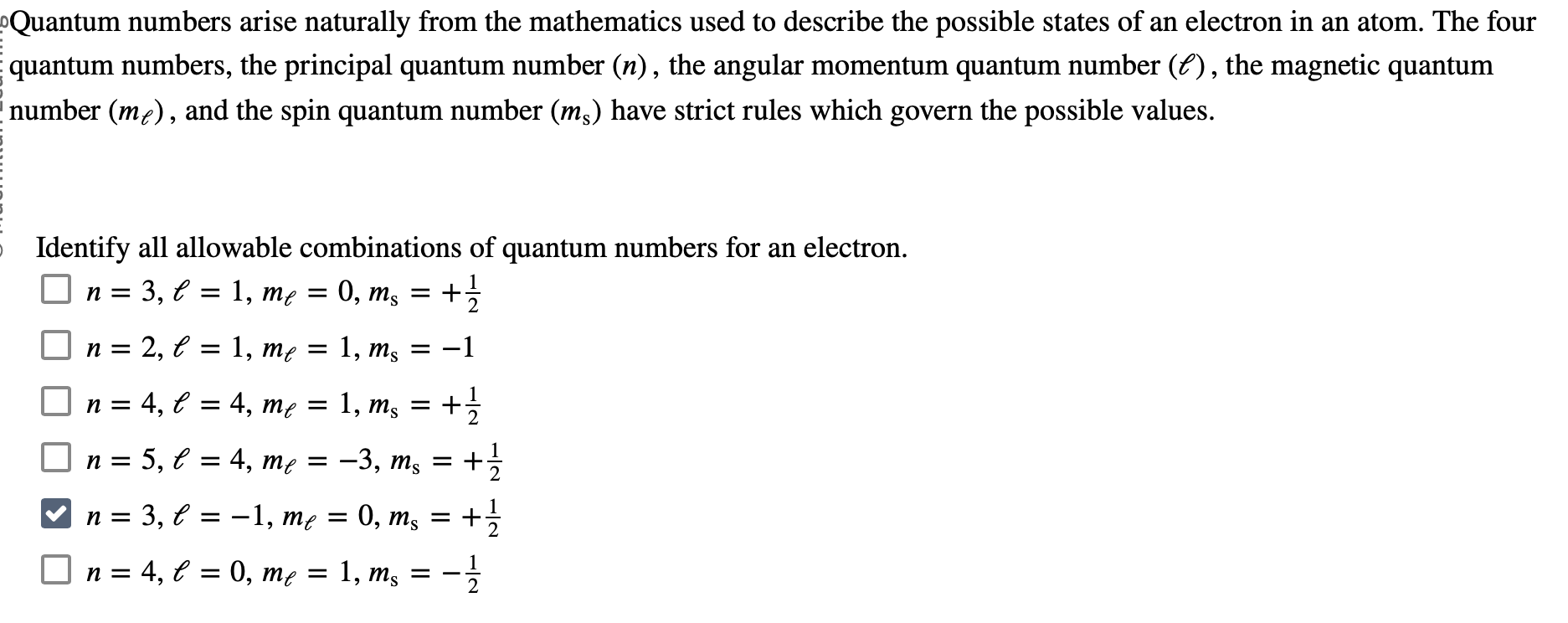 Quantum numbers arise naturally from the mathematics used to describe the possible states of an electron in an atom. The four quantum numbers, the principal quantum number $(n)$, the angular momentum quantum number $(\ell)$, the magnetic quantum number $(m_\ell)$, and the spin quantum number $(m_s)$ have strict rules which govern the possible values.

Identify all allowable combinations of quantum numbers for an electron.

☐ $n = 3, \ell = 1, m_\ell = 0, m_s = +\frac{1}{2}$

☐ $n = 2, \ell = 1, m_\ell = 1, m_s = -1$

☐ $n = 4, \ell = 4, m_\ell = 1, m_s = +\frac{1}{2}$

☐ $n = 5, \ell = 4, m_\ell = -3, m_s = +\frac{1}{2}$

☑ $n = 3, \ell = -1, m_\ell = 0, m_s = +\frac{1}{2}$

☐ $n = 4, \ell = 0, m_\ell = 1, m_s = -\frac{1}{2}$